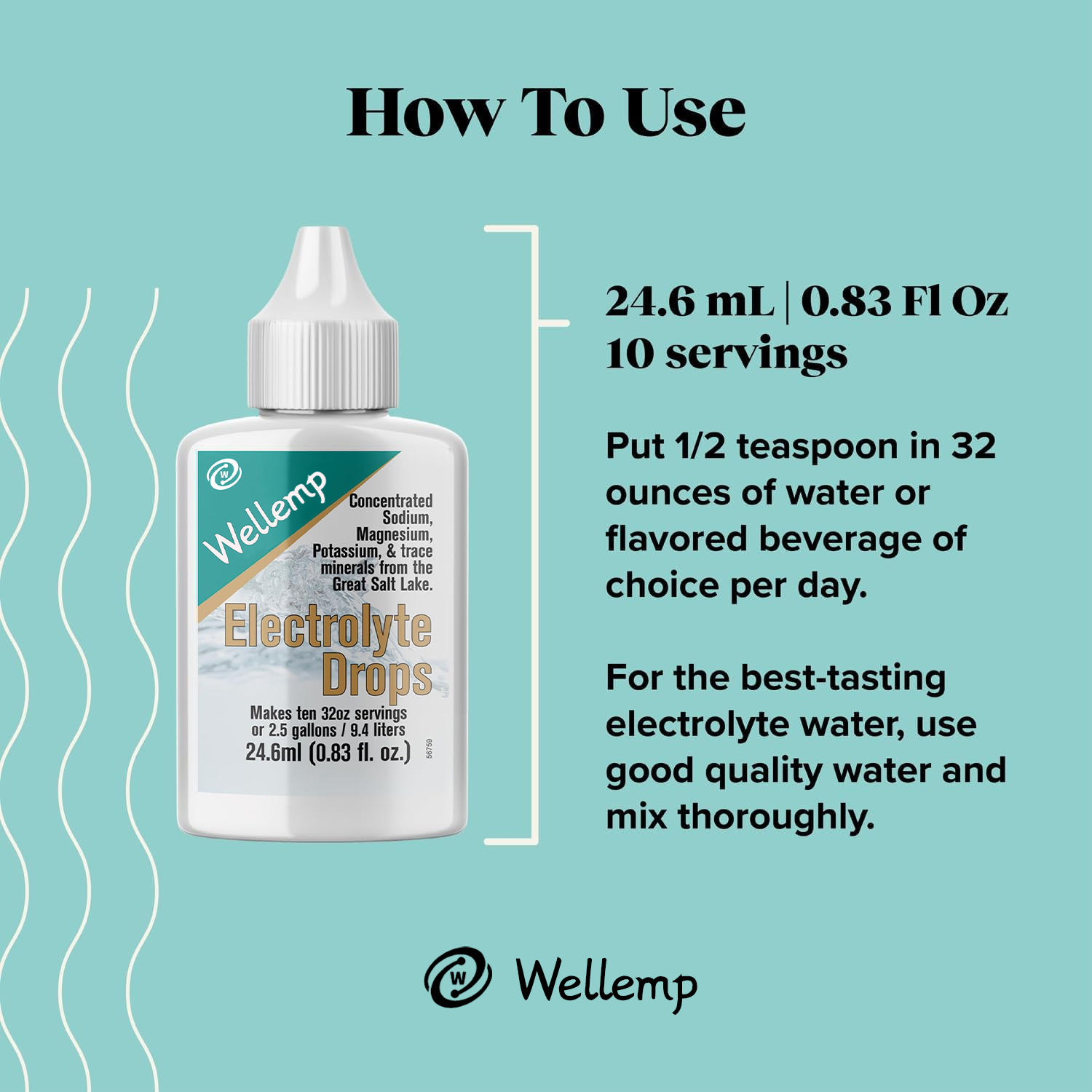 How To Use

W Wellemp

Concentrated Sodium, Magnesium, Potassium, & trace minerals from the Great Salt Lake.

Electrolyte Drops

Makes ten 32oz servings or 2.5 gallons / 9.4 liters
24.6ml (0.83 fl. oz.)

56759

24.6 mL | 0.83 Fl Oz
10 servings

Put 1/2 teaspoon in 32 ounces of water or flavored beverage of choice per day.

For the best-tasting electrolyte water, use good quality water and mix thoroughly.

W Wellemp